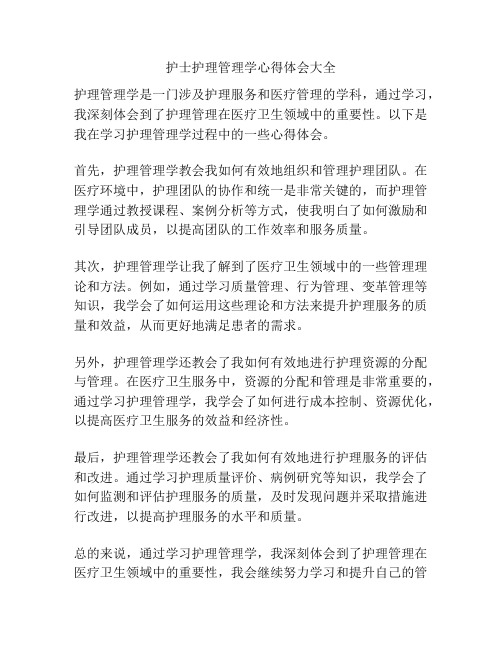 护士护理管理学心得体会大全

护理管理学是一门涉及护理服务和医疗管理的学科，通过学习，我深刻体会到了护理管理在医疗卫生领域中的重要性。以下是我在学习护理管理学过程中的一些心得体会。

首先，护理管理学教会我如何有效地组织和管理护理团队。在医疗环境中，护理团队的协作和统一是非常关键的，而护理管理学通过教授课程、案例分析等方式，使我明白了如何激励和引导团队成员，以提高团队的工作效率和服务质量。

其次，护理管理学让我了解到了医疗卫生领域中的一些管理理论和方法。例如，通过学习质量管理、行为管理、变革管理等知识，我学会了如何运用这些理论和方法来提升护理服务的质量和效益，从而更好地满足患者的需求。

另外，护理管理学还教会了我如何有效地进行护理资源的分配与管理。在医疗卫生服务中，资源的分配和管理是非常重要的，通过学习护理管理学，我学会了如何进行成本控制、资源优化，以提高医疗卫生服务的效益和经济性。

最后，护理管理学还教会了我如何有效地进行护理服务的评估和改进。通过学习护理质量评价、病例研究等知识，我学会了如何监测和评估护理服务的质量，及时发现问题并采取措施进行改进，以提高护理服务的水平和质量。

总的来说，通过学习护理管理学，我深刻体会到了护理管理在医疗卫生领域中的重要性，我会继续努力学习和提升自己的管